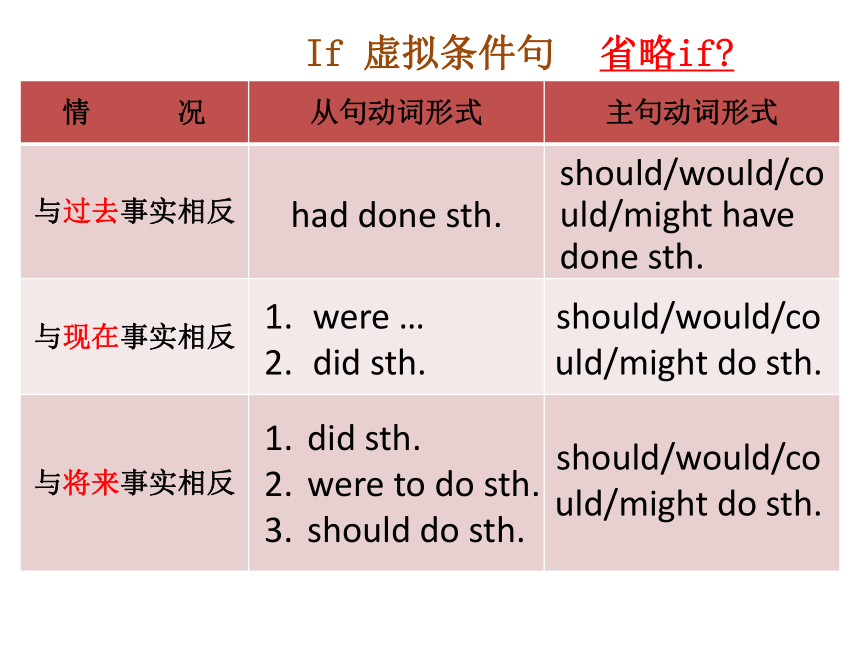 If 虚拟条件句 省略if?

| 情 况 | 从句动词形式 | 主句动词形式 |
|---|---|---|
| 与过去事实相反 | had done sth. | should/would/could/might have done sth. |
| 与现在事实相反 | 1. were … 2. did sth. | should/would/could/might do sth. |
| 与将来事实相反 | 1. did sth. 2. were to do sth. 3. should do sth. | should/would/could/might do sth. |